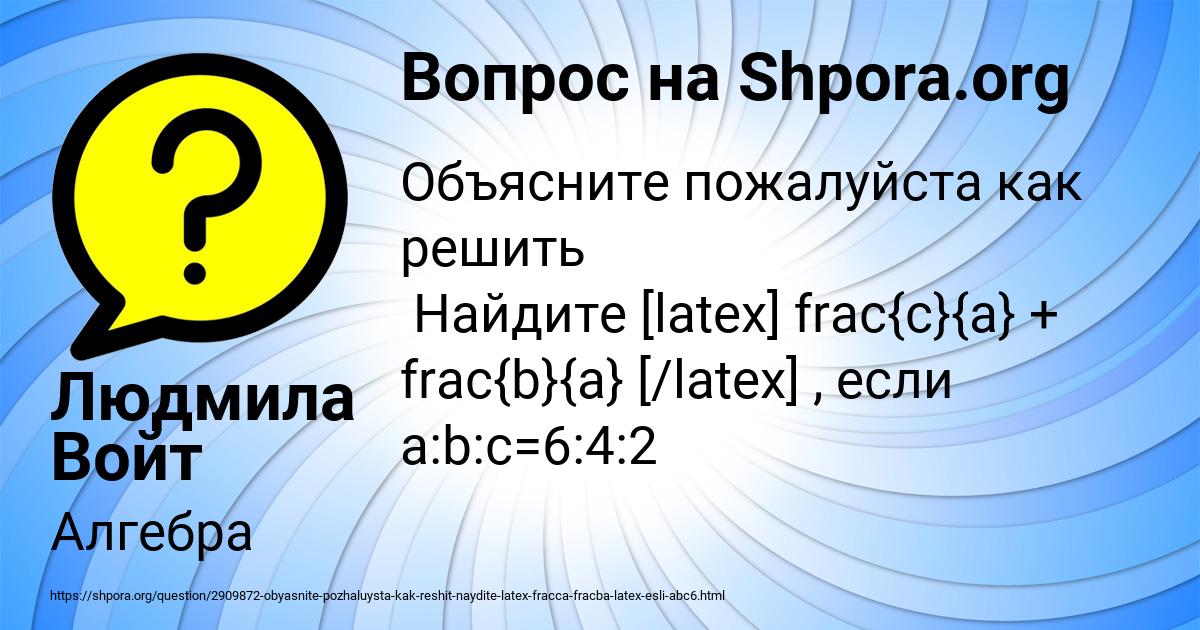 Вопрос на Shpora.org

Объясните пожалуйста как решить
Найдите [latex] frac{c}{a} + frac{b}{a} [/latex] , если a:b:c=6:4:2

Людмила Войт

Алгебра

https://shpora.org/question/2909872-obyasnite-pozhaluysta-kak-reshit-naydite-latex-fracca-fracba-latex-esli-abc6.html